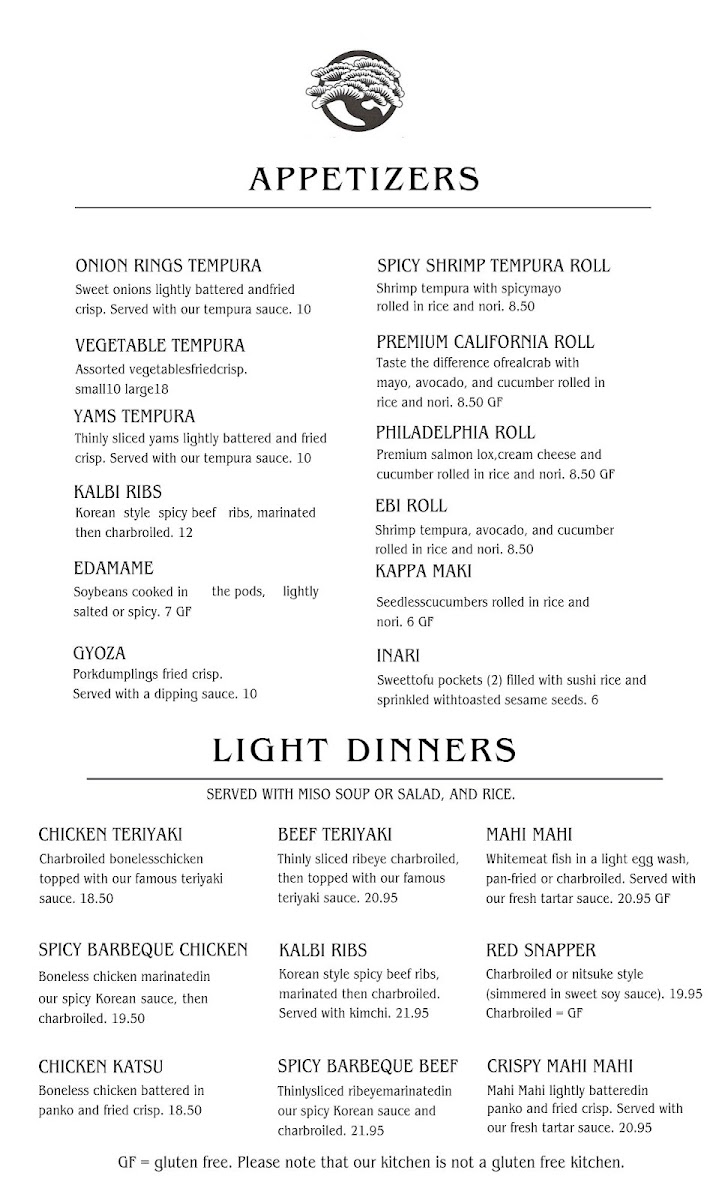 APPETIZERS

ONION RINGS TEMPURA
Sweet onions lightly battered andfried crisp. Served with our tempura sauce. 10

VEGETABLE TEMPURA
Assorted vegetablesfriedcrisp. small10 large18

YAMS TEMPURA
Thinly sliced yams lightly battered and fried crisp. Served with our tempura sauce. 10

KALBI RIBS
Korean style spicy beef ribs, marinated then charbroiled. 12

EDAMAME
Soybeans cooked in the pods, lightly salted or spicy. 7 GF

GYOZA
Porkdumplings fried crisp. Served with a dipping sauce. 10

SPICY SHRIMP TEMPURA ROLL
Shrimp tempura with spicymayo rolled in rice and nori. 8.50

PREMIUM CALIFORNIA ROLL
Taste the difference ofrealcrab with mayo, avocado, and cucumber rolled in rice and nori. 8.50 GF

PHILADELPHIA ROLL
Premium salmon lox,cream cheese and cucumber rolled in rice and nori. 8.50 GF

EBI ROLL
Shrimp tempura, avocado, and cucumber rolled in rice and nori. 8.50

KAPPA MAKI
Seedlesscucumbers rolled in rice and nori. 6 GF

INARI
Sweettofu pockets (2) filled with sushi rice and sprinkled withtoasted sesame seeds. 6

LIGHT DINNERS

SERVED WITH MISO SOUP OR SALAD, AND RICE.

CHICKEN TERIYAKI
Charbroiled bonelesschicken topped with our famous teriyaki sauce. 18.50

SPICY BARBEQUE CHICKEN
Boneless chicken marinatedin our spicy Korean sauce, then charbroiled. 19.50

CHICKEN KATSU
Boneless chicken battered in panko and fried crisp. 18.50

BEEF TERIYAKI
Thinly sliced ribeye charbroiled, then topped with our famous teriyaki sauce. 20.95

KALBI RIBS
Korean style spicy beef ribs, marinated then charbroiled. Served with kimchi. 21.95

SPICY BARBEQUE BEEF
Thinlysliced ribeyemarinatedin our spicy Korean sauce and charbroiled. 21.95

MAHI MAHI
Whitemeat fish in a light egg wash, pan-fried or charbroiled. Served with our fresh tartar sauce. 20.95 GF

RED SNAPPER
Charbroiled or nitsuke style (simmered in sweet soy sauce). 19.95 Charbroiled = GF

CRISPY MAHI MAHI
Mahi Mahi lightly batteredin panko and fried crisp. Served with our fresh tartar sauce. 20.95

GF = gluten free. Please note that our kitchen is not a gluten free kitchen.